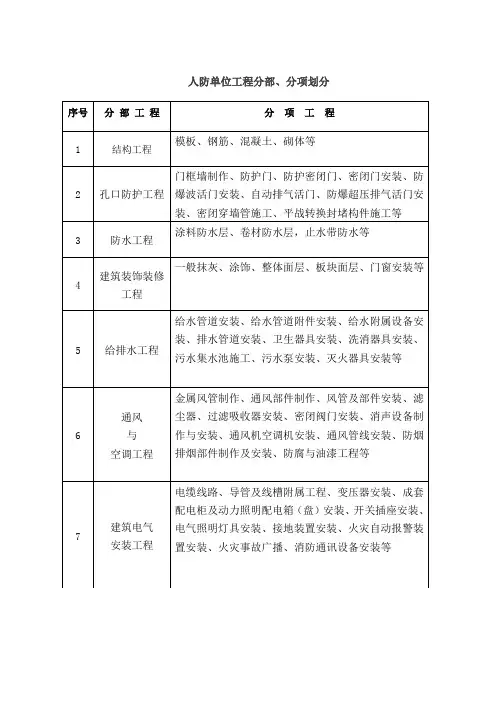 人防单位工程分部、分项划分

| 序号 | 分 部 工 程 | 分 项 工 程 |
|---|---|---|
| 1 | 结构工程 | 模板、钢筋、混凝土、砌体等 |
| 2 | 孔口防护工程 | 门框墙制作、防护门、防护密闭门、密闭门安装、防爆波活门安装、自动排气活门、防爆超压排气活门安装、密闭穿墙管施工、平战转换封堵构件施工等 |
| 3 | 防水工程 | 涂料防水层、卷材防水层，止水带防水等 |
| 4 | 建筑装饰装修工程 | 一般抹灰、涂饰、整体面层、板块面层、门窗安装等 |
| 5 | 给排水工程 | 给水管道安装、给水管道附件安装、给水附属设备安装、排水管道安装、卫生器具安装、洗消器具安装、污水集水池施工、污水泵安装、灭火器具安装等 |
| 6 | 通风与空调工程 | 金属风管制作、通风部件制作、风管及部件安装、滤尘器、过滤吸收器安装、密闭阀门安装、消声设备制作与安装、通风机空调机安装、通风管线安装、防烟排烟部件制作及安装、防腐与油漆工程等 |
| 7 | 建筑电气安装工程 | 电缆线路、导管及线槽附属工程、变压器安装、成套配电柜及动力照明配电箱（盘）安装、开关插座安装、电气照明灯具安装、接地装置安装、火灾自动报警装置安装、火灾事故广播、消防通讯设备安装等 |